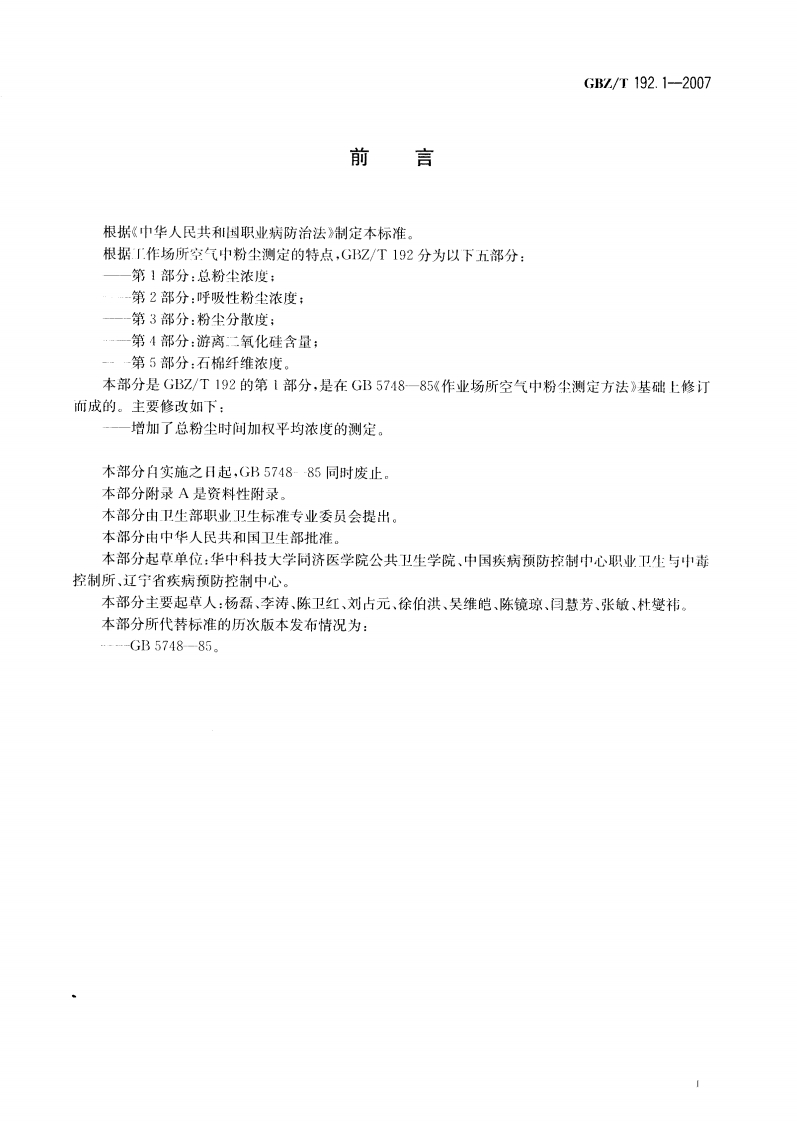 GBZ/T 192.1—2007

前　　言

根据《中华人民共和国职业病防治法》制定本标准。

根据工作场所空气中粉尘测定的特点，GBZ/T 192 分为以下五部分：

——第 1 部分：总粉尘浓度；

——第 2 部分：呼吸性粉尘浓度；

——第 3 部分：粉尘分散度；

——第 4 部分：游离二氧化硅含量；

——第 5 部分：石棉纤维浓度。

本部分是 GBZ/T 192 的第 1 部分，是在 GB 5748—85《作业场所空气中粉尘测定方法》基础上修订而成的。主要修改如下：

——增加了总粉尘时间加权平均浓度的测定。

本部分自实施之日起，GB 5748—85 同时废止。

本部分附录 A 是资料性附录。

本部分由卫生部职业卫生标准专业委员会提出。

本部分由中华人民共和国卫生部批准。

本部分起草单位：华中科技大学同济医学院公共卫生学院、中国疾病预防控制中心职业卫生与中毒控制所、辽宁省疾病预防控制中心。

本部分主要起草人：杨磊、李涛、陈卫红、刘占元、徐伯洪、吴维皑、陈镜琼、闫慧芳、张敏、杜燮祎。

本部分所代替标准的历次版本发布情况为：

——GB 5748—85。

I